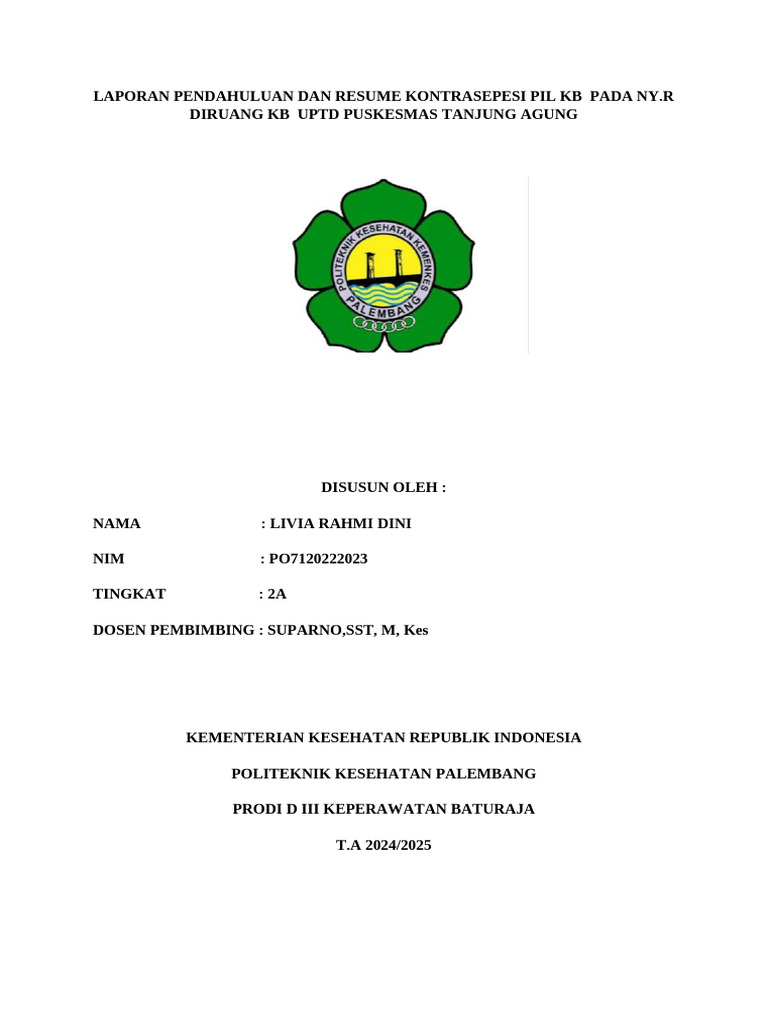 LAPORAN PENDAHULUAN DAN RESUME KONTRASEPESI PIL KB PADA NY.R DIRUANG KB UPTD PUSKESMAS TANJUNG AGUNG

POLITEKNIK KESEHATAN KEMENKES
PALEMBANG

DISUSUN OLEH :

NAMA : LIVIA RAHMI DINI

NIM : PO7120222023

TINGKAT : 2A

DOSEN PEMBIMBING : SUPARNO,SST, M, Kes

KEMENTERIAN KESEHATAN REPUBLIK INDONESIA

POLITEKNIK KESEHATAN PALEMBANG

PRODI D III KEPERAWATAN BATURAJA

T.A 2024/2025